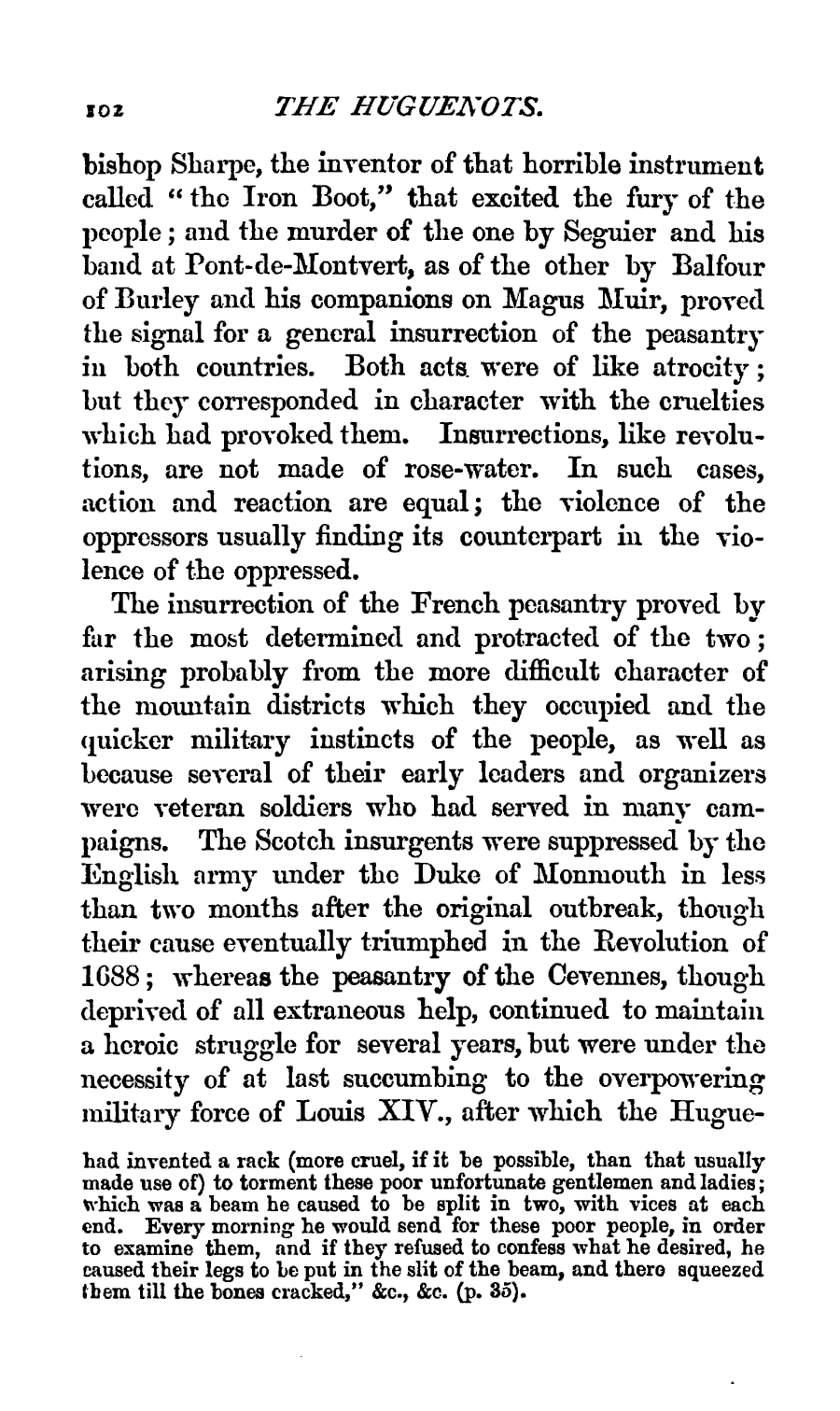 102 THE HUGUENOTS.

bishop Sharpe, the inventor of that horrible instrument called "the Iron Boot," that excited the fury of the people; and the murder of the one by Seguier and his band at Pont-de-Montvert, as of the other by Balfour of Burley and his companions on Magus Muir, proved the signal for a general insurrection of the peasantry in both countries. Both acts were of like atrocity; but they corresponded in character with the cruelties which had provoked them. Insurrections, like revolutions, are not made of rose-water. In such cases, action and reaction are equal; the violence of the oppressors usually finding its counterpart in the violence of the oppressed.

The insurrection of the French peasantry proved by far the most determined and protracted of the two; arising probably from the more difficult character of the mountain districts which they occupied and the quicker military instincts of the people, as well as because several of their early leaders and organizers were veteran soldiers who had served in many campaigns. The Scotch insurgents were suppressed by the English army under the Duke of Monmouth in less than two months after the original outbreak, though their cause eventually triumphed in the Revolution of 1688; whereas the peasantry of the Cevennes, though deprived of all extraneous help, continued to maintain a heroic struggle for several years, but were under the necessity of at last succumbing to the overpowering military force of Louis XIV., after which the Hugue-

had invented a rack (more cruel, if it be possible, than that usually made use of) to torment these poor unfortunate gentlemen and ladies; which was a beam he caused to be split in two, with vices at each end. Every morning he would send for these poor people, in order to examine them, and if they refused to confess what he desired, he caused their legs to be put in the slit of the beam, and there squeezed them till the bones cracked," &c., &c. (p. 35).